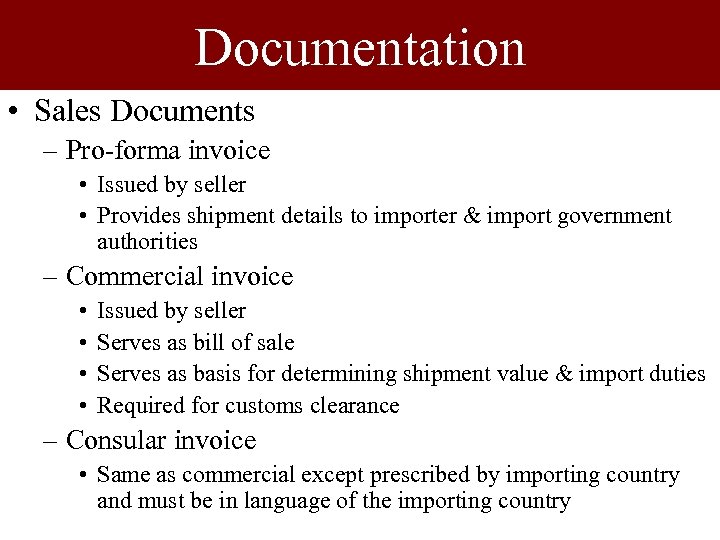 Documentation

• Sales Documents
– Pro-forma invoice
• Issued by seller
• Provides shipment details to importer & import government authorities
– Commercial invoice
• Issued by seller
• Serves as bill of sale
• Serves as basis for determining shipment value & import duties
• Required for customs clearance
– Consular invoice
• Same as commercial except prescribed by importing country and must be in language of the importing country